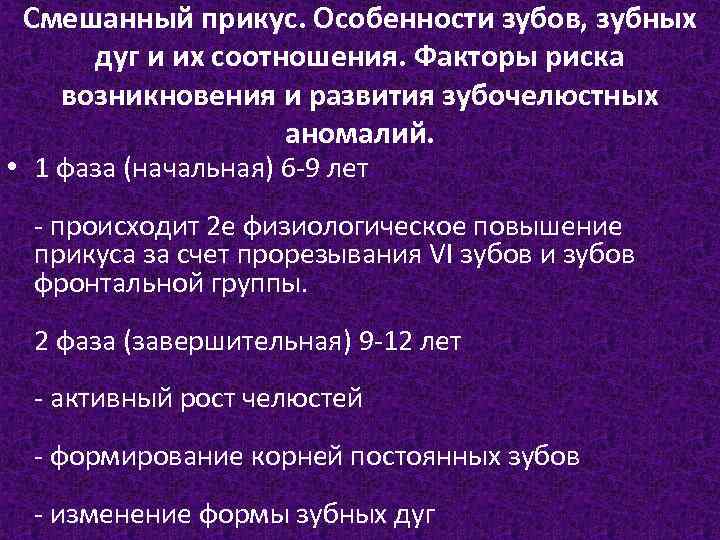 Смешанный прикус. Особенности зубов, зубных дуг и их соотношения. Факторы риска возникновения и развития зубочелюстных аномалий.

• 1 фаза (начальная) 6-9 лет

- происходит 2е физиологическое повышение прикуса за счет прорезывания VI зубов и зубов фронтальной группы.

2 фаза (завершительная) 9-12 лет

- активный рост челюстей

- формирование корней постоянных зубов

- изменение формы зубных дуг